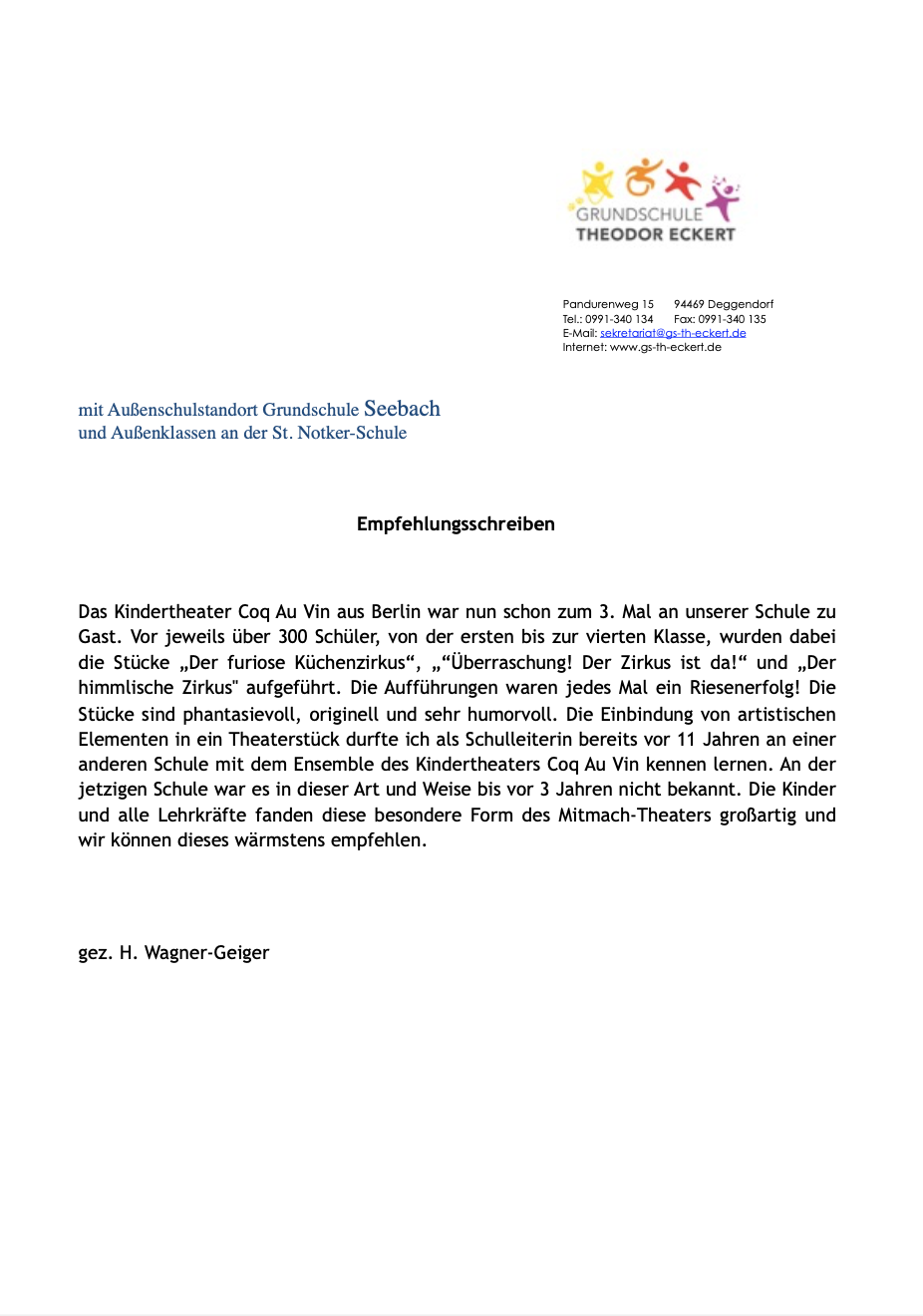 GRUNDSCHULE
THEODOR ECKERT

Pandurenweg 15 94469 Deggendorf
Tel.: 0991-340 134 Fax: 0991-340 135
E-Mail: sekretariat@gs-th-eckert.de
Internet: www.gs-th-eckert.de

mit Außenschulstandort Grundschule Seebach
und Außenklassen an der St. Notker-Schule

Empfehlungsschreiben

Das Kindertheater Coq Au Vin aus Berlin war nun schon zum 3. Mal an unserer Schule zu Gast. Vor jeweils über 300 Schüler, von der ersten bis zur vierten Klasse, wurden dabei die Stücke „Der furiose Küchenzirkus“, „“Überraschung! Der Zirkus ist da!“ und „Der himmlische Zirkus" aufgeführt. Die Aufführungen waren jedes Mal ein Riesenerfolg! Die Stücke sind phantasievoll, originell und sehr humorvoll. Die Einbindung von artistischen Elementen in ein Theaterstück durfte ich als Schulleiterin bereits vor 11 Jahren an einer anderen Schule mit dem Ensemble des Kindertheaters Coq Au Vin kennen lernen. An der jetzigen Schule war es in dieser Art und Weise bis vor 3 Jahren nicht bekannt. Die Kinder und alle Lehrkräfte fanden diese besondere Form des Mitmach-Theaters großartig und wir können dieses wärmstens empfehlen.

gez. H. Wagner-Geiger